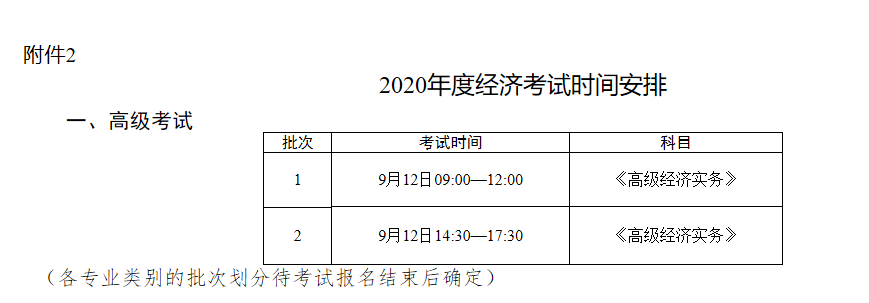 附件2

2020年度经济考试时间安排

一、高级考试

| 批次 | 考试时间 | 科目 |
|---|---|---|
| 1 | 9月12日 09:00—12:00 | 《高级经济实务》 |
| 2 | 9月12日 14:30—17:30 | 《高级经济实务》 |

（各专业类别的批次划分待考试报名结束后确定）